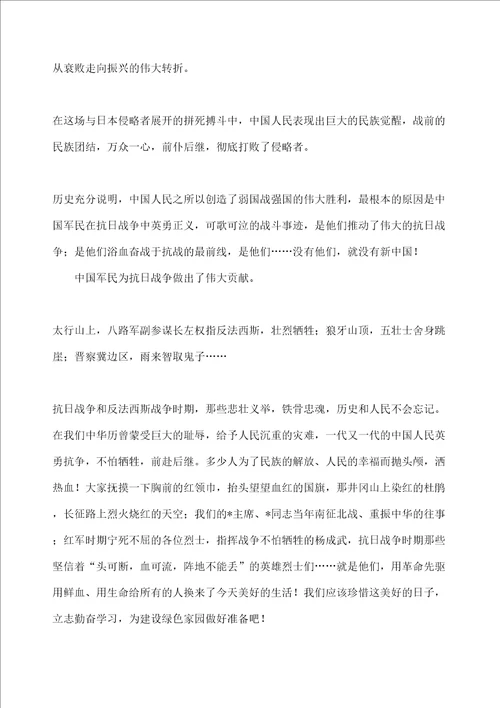 从衰败走向振兴的伟大转折。

在这场与日本侵略者展开的拼死搏斗中，中国人民表现出巨大的民族觉醒，战前的民族团结，万众一心，前仆后继，彻底打败了侵略者。

历史充分说明，中国人民之所以创造了弱国战强国的伟大胜利，最根本的原因是中国军民在抗日战争中英勇正义，可歌可泣的战斗事迹，是他们推动了伟大的抗日战争；是他们浴血奋战于抗战的最前线，是他们……没有他们，就没有新中国！

中国军民为抗日战争做出了伟大贡献。

太行山上，八路军副参谋长左权指反法西斯，壮烈牺牲；狼牙山顶，五壮士舍身跳崖；晋察冀边区，雨来智取鬼子……

抗日战争和反法西斯战争时期，那些悲壮义举，铁骨忠魂，历史和人民不会忘记。在我们中华历曾蒙受巨大的耻辱，给予人民沉重的灾难，一代又一代的中国人民英勇抗争，不怕牺牲，前赴后继。多少人为了民族的解放、人民的幸福而抛头颅，洒热血！大家抚摸一下胸前的红领巾，抬头望望血红的国旗，那井冈山上染红的杜鹃，长征路上烈火烧红的天空；我们的*主席、*同志当年南征北战、重振中华的往事；红军时期宁死不屈的各位烈士，指挥战争不怕牺牲的杨成武，抗日战争时期那些坚信着“头可断，血可流，阵地不能丢”的英雄烈士们……就是他们，用革命先驱用鲜血、用生命给所有的人换来了今天美好的生活！我们应该珍惜这美好的日子，立志勤奋学习，为建设绿色家园做好准备吧！